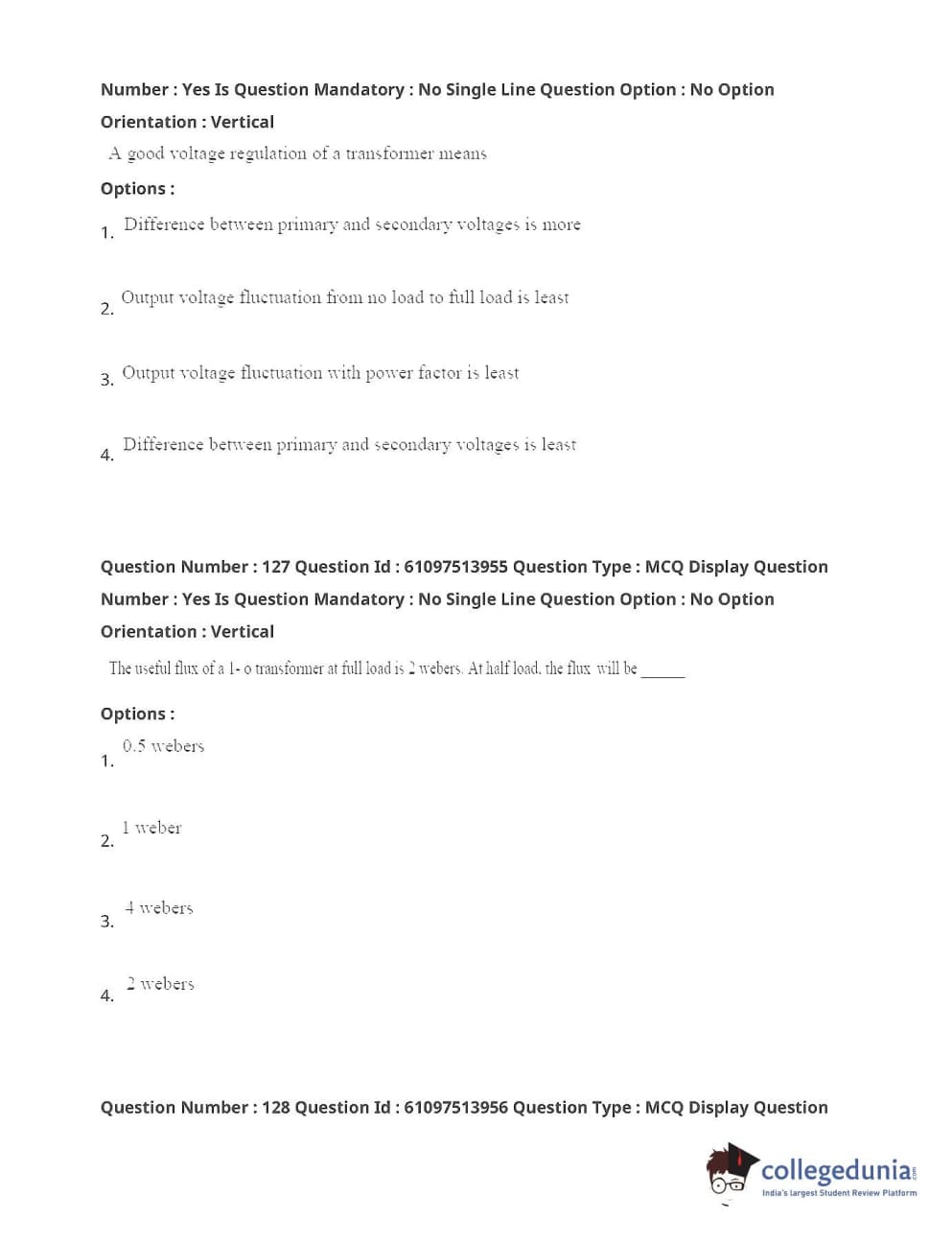 Number : Yes Is Question Mandatory : No Single Line Question Option : No Option Orientation : Vertical

A good voltage regulation of a transformer means

Options :

1. Difference between primary and secondary voltages is more

2. Output voltage fluctuation from no load to full load is least

3. Output voltage fluctuation with power factor is least

4. Difference between primary and secondary voltages is least

Question Number : 127 Question Id : 61097513955 Question Type : MCQ Display Question Number : Yes Is Question Mandatory : No Single Line Question Option : No Option Orientation : Vertical

The useful flux of a 1- o transformer at full load is 2 webers. At half load, the flux will be ______

Options :

1. 0.5 webers

2. 1 weber

3. 4 webers

4. 2 webers

Question Number : 128 Question Id : 61097513956 Question Type : MCQ Display Question

collegedunia.com
India's largest Student Review Platform